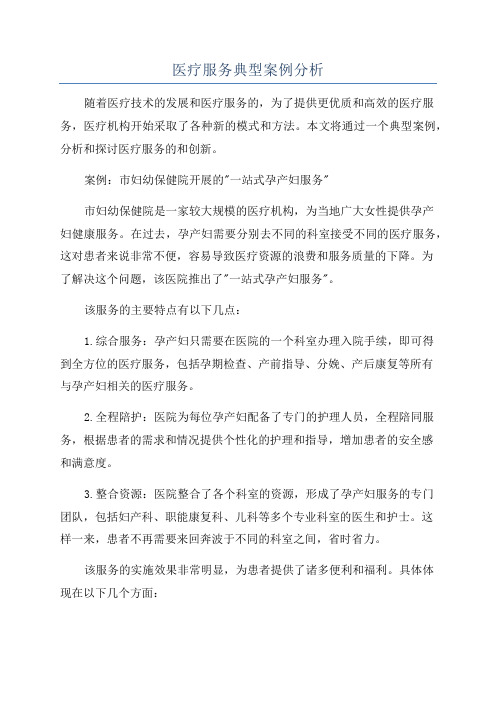 医疗服务典型案例分析

随着医疗技术的发展和医疗服务的，为了提供更优质和高效的医疗服务，医疗机构开始采取了各种新的模式和方法。本文将通过一个典型案例，分析和探讨医疗服务的和创新。

案例：市妇幼保健院开展的"一站式孕产妇服务"

市妇幼保健院是一家较大规模的医疗机构，为当地广大女性提供孕产妇健康服务。在过去，孕产妇需要分别去不同的科室接受不同的医疗服务，这对患者来说非常不便，容易导致医疗资源的浪费和服务质量的下降。为了解决这个问题，该医院推出了"一站式孕产妇服务"。

该服务的主要特点有以下几点：

1.综合服务：孕产妇只需要在医院的一个科室办理入院手续，即可得到全方位的医疗服务，包括孕期检查、产前指导、分娩、产后康复等所有与孕产妇相关的医疗服务。

2.全程陪护：医院为每位孕产妇配备了专门的护理人员，全程陪同服务，根据患者的需求和情况提供个性化的护理和指导，增加患者的安全感和满意度。

3.整合资源：医院整合了各个科室的资源，形成了孕产妇服务的专门团队，包括妇产科、职能康复科、儿科等多个专业科室的医生和护士。这样一来，患者不再需要来回奔波于不同的科室之间，省时省力。

该服务的实施效果非常明显，为患者提供了诸多便利和福利。具体体现在以下几个方面：